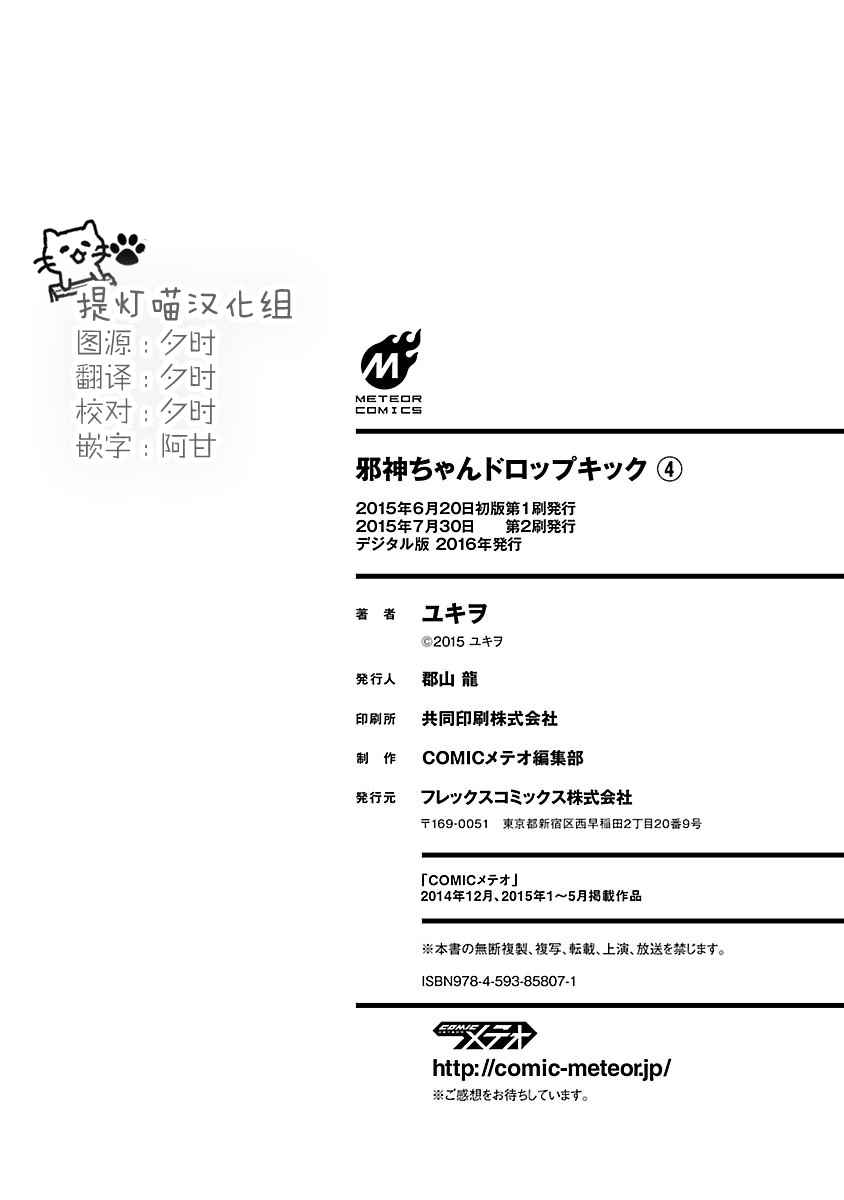 提灯喵汉化组
图源：夕时
翻译：夕时
校对：夕时
嵌字：阿甘

METEOR COMICS

邪神ちゃんドロップキック ④

2015年6月20日初版第1刷発行
2015年7月30日　第2刷発行
デジタル版 2016年発行

著者　ユキヲ
©2015 ユキヲ

発行人　郡山 龍

印刷所　共同印刷株式会社

制作　COMICメテオ編集部

発行元　フレックスコミックス株式会社
〒169-0051　東京都新宿区西早稲田2丁目20番9号

「COMICメテオ」
2014年12月、2015年1～5月掲載作品

※本書の無断複製、複写、転載、上演、放送を禁じます。

ISBN978-4-593-85807-1

COMIC メテオ
http://comic-meteor.jp/
※ご感想をお待ちしています。